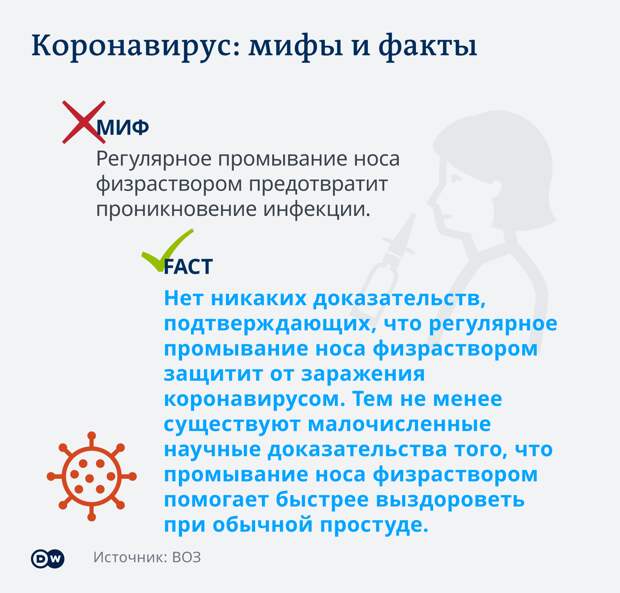 Коронавирус: мифы и факты

МИФ

Регулярное промывание носа физраствором предотвратит проникновение инфекции.

FACT

Нет никаких доказательств, подтверждающих, что регулярное промывание носа физраствором защитит от заражения коронавирусом. Тем не менее существуют малочисленные научные доказательства того, что промывание носа физраствором помогает быстрее выздороветь при обычной простуде.

DW

Источник: ВОЗ